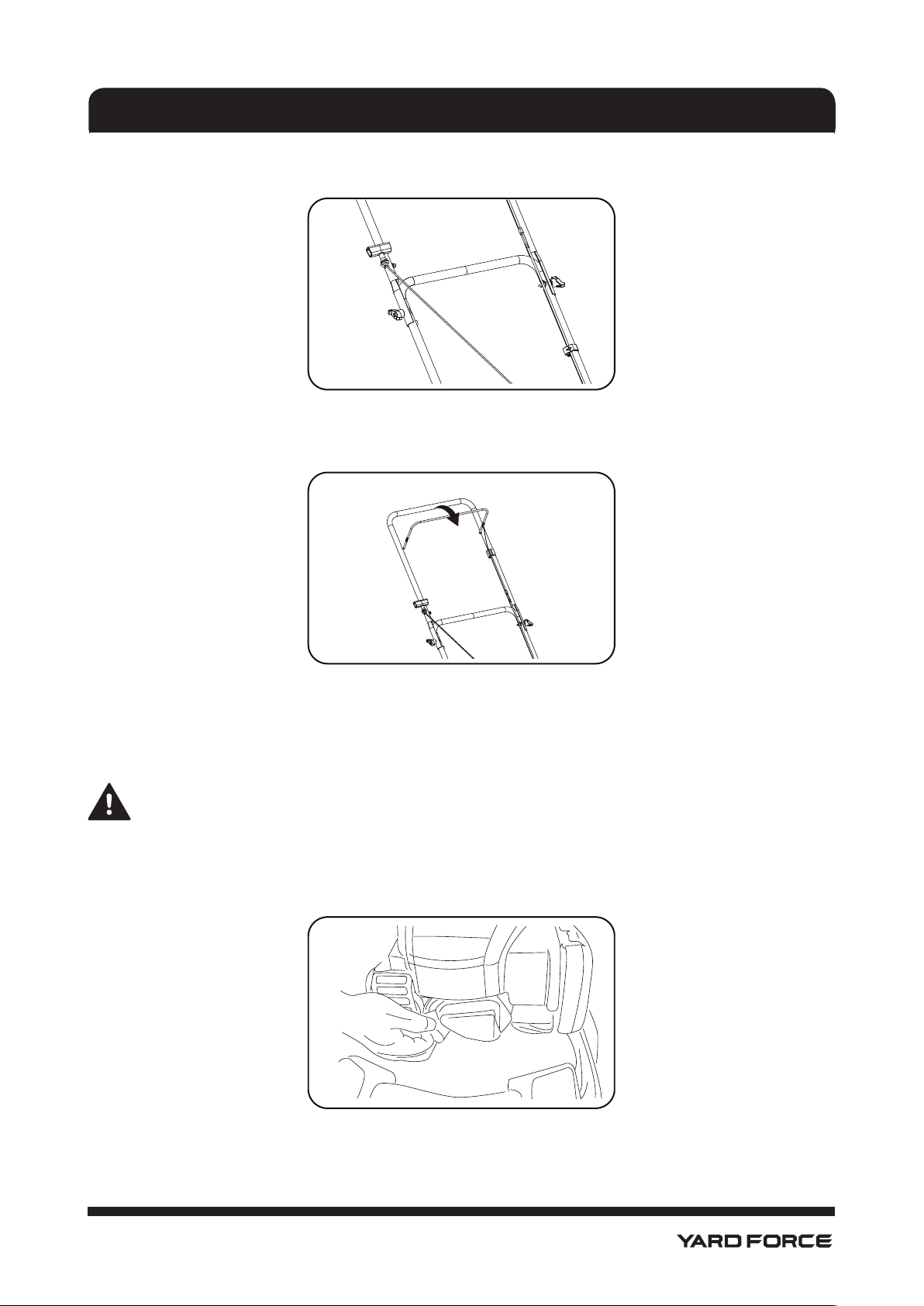 YARD FORCE